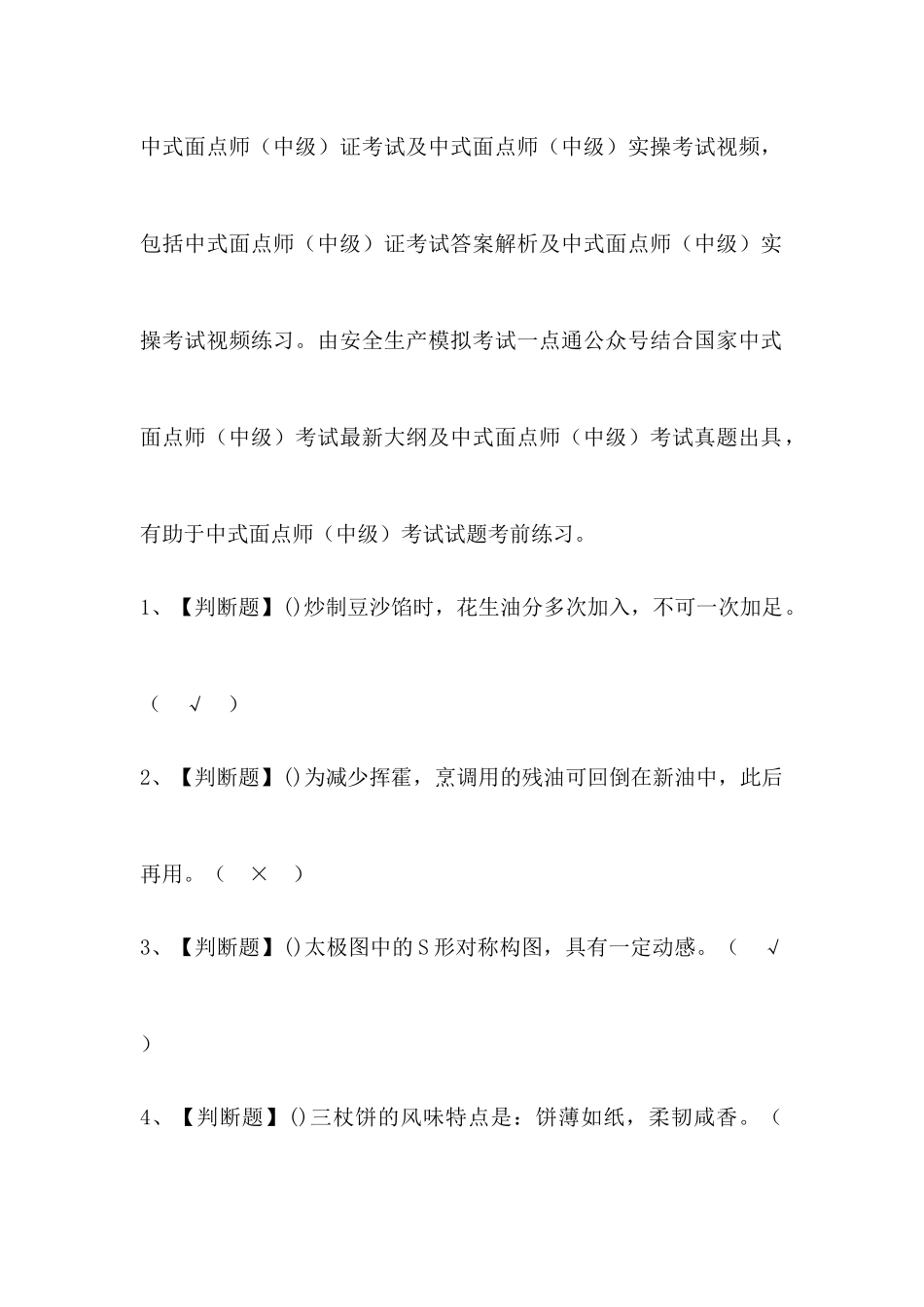 中式面点师（中级）证考试及中式面点师（中级）实操考试视频，包括中式面点师（中级）证考试答案解析及中式面点师（中级）实操考试视频练习。由安全生产模拟考试一点通公众号结合国家中式面点师（中级）考试最新大纲及中式面点师（中级）考试真题出具，有助于中式面点师（中级）考试试题考前练习。

1、【判断题】()炒制豆沙馅时，花生油分多次加入，不可一次加足。（ √ ）

2、【判断题】()为减少挥霍，烹调用的残油可回倒在新油中，此后再用。（ × ）

3、【判断题】()太极图中的S形对称构图，具有一定动感。（ √ ）

4、【判断题】()三杖饼的风味特点是：饼薄如纸，柔韧咸香。（